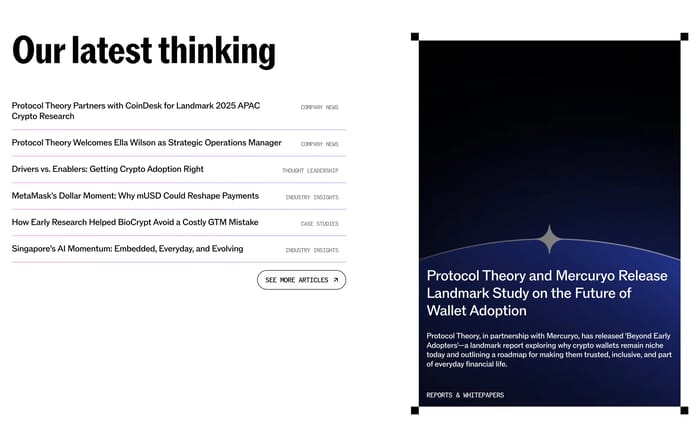 Our latest thinking

Protocol Theory Partners with CoinDesk for Landmark 2025 APAC Crypto Research
COMPANY NEWS

Protocol Theory Welcomes Ella Wilson as Strategic Operations Manager
COMPANY NEWS

Drivers vs. Enablers: Getting Crypto Adoption Right
THOUGHT LEADERSHIP

MetaMask's Dollar Moment: Why mUSD Could Reshape Payments
INDUSTRY INSIGHTS

How Early Research Helped BioCrypt Avoid a Costly GTM Mistake
CASE STUDIES

Singapore's AI Momentum: Embedded, Everyday, and Evolving
INDUSTRY INSIGHTS

SEE MORE ARTICLES ↗

Protocol Theory and Mercuryo Release Landmark Study on the Future of Wallet Adoption

Protocol Theory, in partnership with Mercuryo, has released 'Beyond Early Adopters'—a landmark report exploring why crypto wallets remain niche today and outlining a roadmap for making them trusted, inclusive, and part of everyday financial life.

REPORTS & WHITEPAPERS